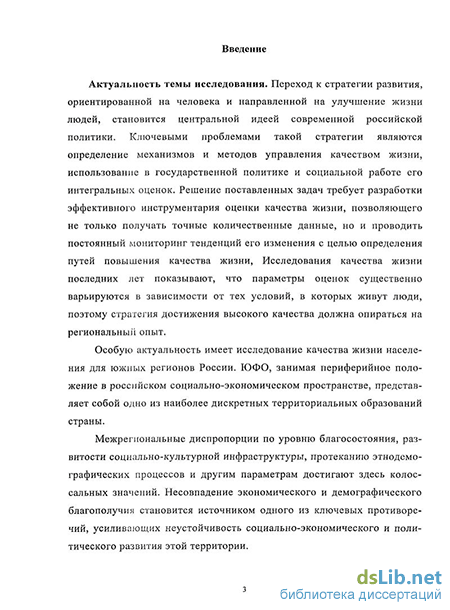 Введение

Актуальность темы исследования. Переход к стратегии развития, ориентированной на человека и направленной на улучшение жизни людей, становится центральной идеей современной российской политики. Ключевыми проблемами такой стратегии являются определение механизмов и методов управления качеством жизни, использование в государственной политике и социальной работе его интегральных оценок. Решение поставленных задач требует разработки эффективного инструментария оценки качества жизни, позволяющего не только получать точные количественные данные, но и проводить постоянный мониторинг тенденций его изменения с целью определения путей повышения качества жизни, Исследования качества жизни последних лет показывают, что параметры оценок существенно варьируются в зависимости от тех условий, в которых живут люди, поэтому стратегия достижения высокого качества должна опираться на региональный опыт.

Особую актуальность имеет исследование качества жизни населения для южных регионов России. ЮФО, занимая периферийное положение в российском социально-экономическом пространстве, представляет собой одно из наиболее дискретных территориальных образований страны.

Межрегиональные диспропорции по уровню благосостояния, развитости социально-культурной инфраструктуры, протеканию этнодемографических процессов и другим параметрам достигают здесь колоссальных значений. Несовпадение экономического и демографического благополучия становится источником одного из ключевых противоречий, усиливающих неустойчивость социально-экономического и политического развития этой территории.

3

dsLib.net
библиотека диссертаций